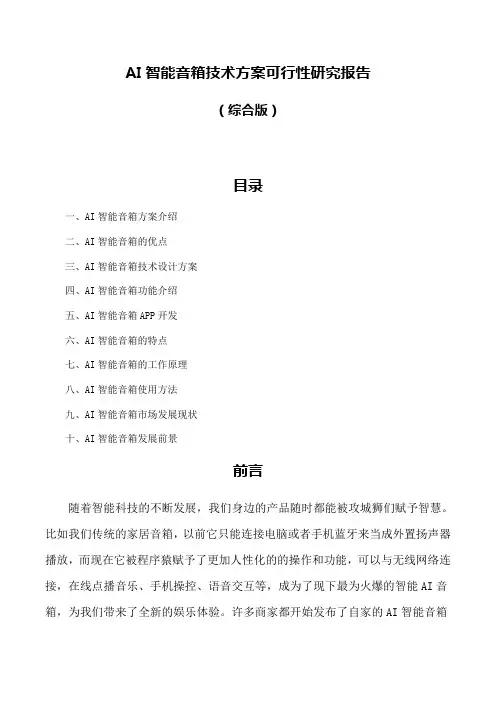 AI 智能音箱技术方案可行性研究报告

（综合版）

目录

一、AI 智能音箱方案介绍

二、AI 智能音箱的优点

三、AI 智能音箱技术设计方案

四、AI 智能音箱功能介绍

五、AI 智能音箱 APP 开发

六、AI 智能音箱的特点

七、AI 智能音箱的工作原理

八、AI 智能音箱使用方法

九、AI 智能音箱市场发展现状

十、AI 智能音箱发展前景

前言

随着智能科技的不断发展，我们身边的产品随时都能被攻城狮们赋予智慧。比如我们传统的家居音箱，以前它只能连接电脑或者手机蓝牙来当成外置扬声器播放，而现在它被程序猿赋予了更加人性化的的操作和功能，可以与无线网络连接，在线点播音乐、手机操控、语音交互等，成为了现下最为火爆的智能 AI 音箱，为我们带来了全新的娱乐体验。许多商家都开始发布了自家的 AI 智能音箱